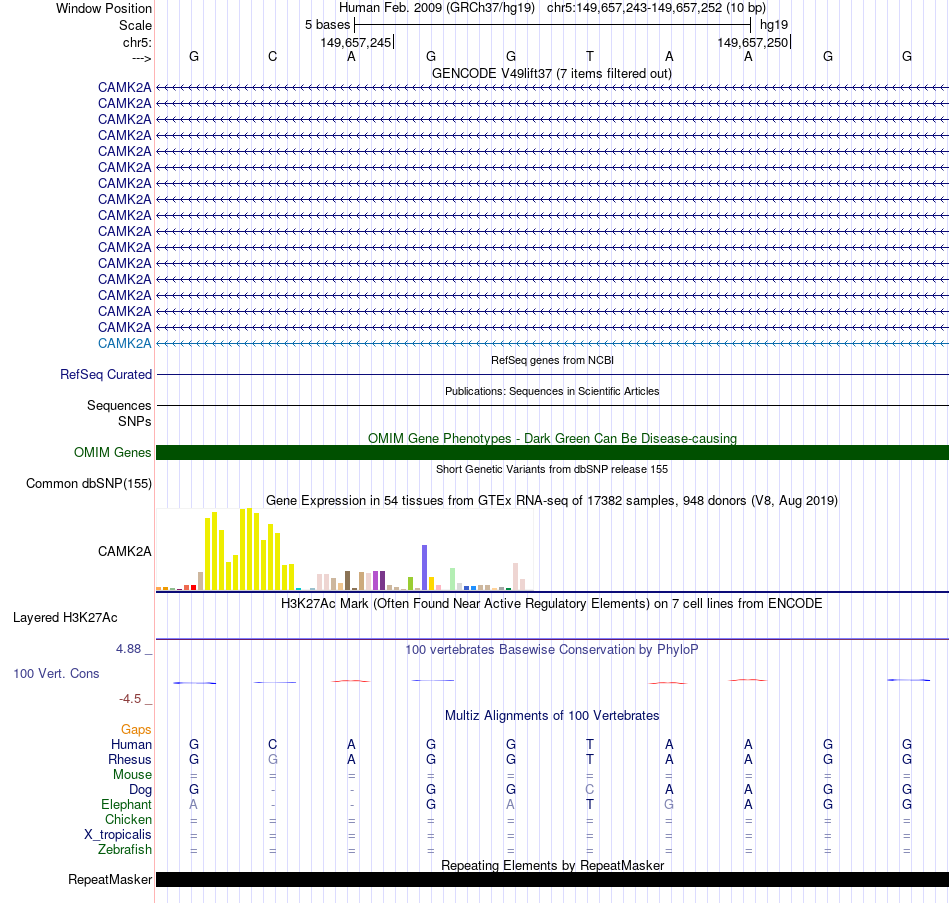 Window Position Human Feb. 2009 (GRCh37/hg19) chr5:149,657,243-149,657,252 (10 bp)
Scale 5 bases hg19
chr5: 149,657,245 149,657,250
---> G C A G G T A A G G
GENCODE V49lift37 (7 items filtered out)
CAMK2A
CAMK2A
CAMK2A
CAMK2A
CAMK2A
CAMK2A
CAMK2A
CAMK2A
CAMK2A
CAMK2A
CAMK2A
CAMK2A
CAMK2A
CAMK2A
CAMK2A
CAMK2A
CAMK2A
RefSeq genes from NCBI
RefSeq Curated
Publications: Sequences in Scientific Articles
Sequences
SNPs
OMIM Gene Phenotypes - Dark Green Can Be Disease-causing
OMIM Genes
Short Genetic Variants from dbSNP release 155
Common dbSNP(155)
Gene Expression in 54 tissues from GTEx RNA-seq of 17382 samples, 948 donors (V8, Aug 2019)
CAMK2A
H3K27Ac Mark (Often Found Near Active Regulatory Elements) on 7 cell lines from ENCODE
Layered H3K27Ac
4.88 _
100 vertebrates Basewise Conservation by PhyloP
100 Vert. Cons
-4.5 _
Multiz Alignments of 100 Vertebrates
Gaps
Human G C A G G T A A G G
Rhesus G G A G G T A A G G
Mouse = = = = = = = = = =
Dog G - - G G C A A G G
Elephant A - - G A T G A G G
Chicken = = = = = = = = = =
X_tropicalis = = = = = = = = = =
Zebrafish = = = = = = = = = =
Repeating Elements by RepeatMasker
RepeatMasker